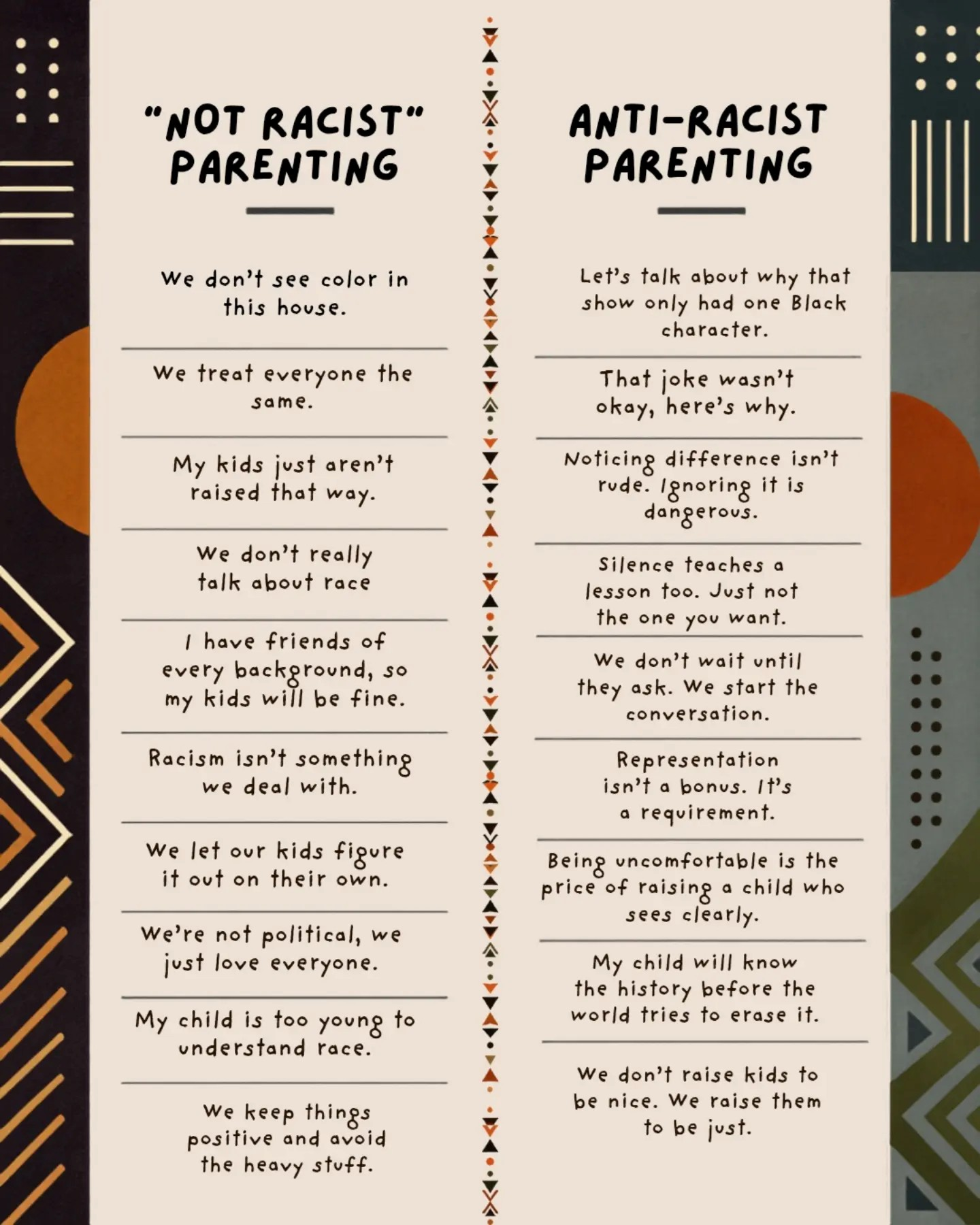 "NOT RACIST" PARENTING

We don't see color in this house.

We treat everyone the same.

My kids just aren't raised that way.

We don't really talk about race

I have friends of every background, so my kids will be fine.

Racism isn't something we deal with.

We let our kids figure it out on their own.

We're not political, we just love everyone.

My child is too young to understand race.

We keep things positive and avoid the heavy stuff.

ANTI-RACIST PARENTING

Let's talk about why that show only had one Black character.

That joke wasn't okay, here's why.

Noticing difference isn't rude. Ignoring it is dangerous.

Silence teaches a lesson too. Just not the one you want.

We don't wait until they ask. We start the conversation.

Representation isn't a bonus. It's a requirement.

Being uncomfortable is the price of raising a child who sees clearly.

My child will know the history before the world tries to erase it.

We don't raise kids to be nice. We raise them to be just.